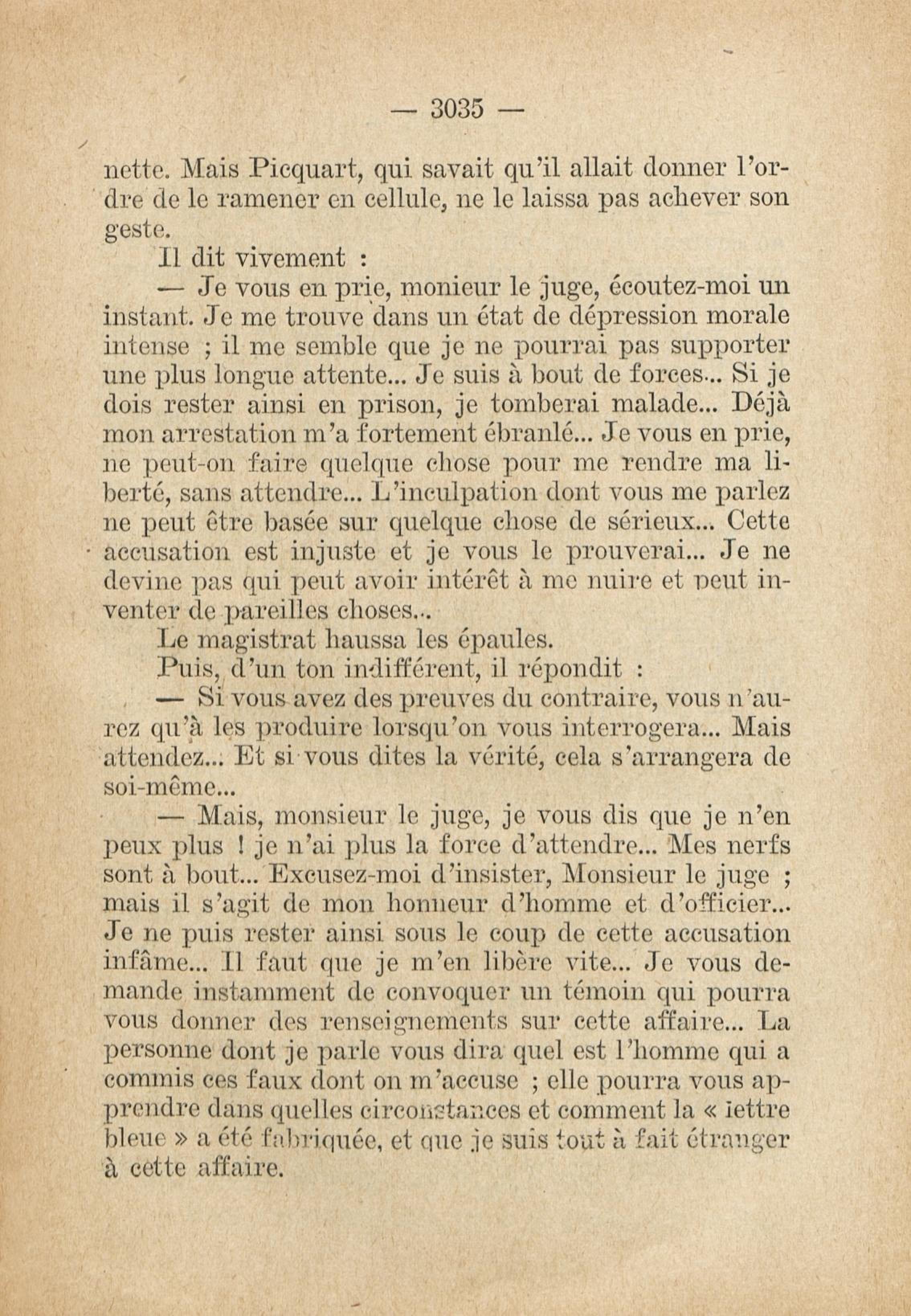 — 3035 —

nette. Mais Picquart, qui savait qu'il allait donner l'ordre de le ramener en cellule, ne le laissa pas achever son geste.

Il dit vivement :

— Je vous en prie, monieur le juge, écoutez-moi un instant. Je me trouve dans un état de dépression morale intense ; il me semble que je ne pourrai pas supporter une plus longue attente... Je suis à bout de forces... Si je dois rester ainsi en prison, je tomberai malade... Déjà mon arrestation m'a fortement ébranlé... Je vous en prie, ne peut-on faire quelque chose pour me rendre ma liberté, sans attendre... L'inculpation dont vous me parlez ne peut être basée sur quelque chose de sérieux... Cette accusation est injuste et je vous le prouverai... Je ne devine pas qui peut avoir intérêt à me nuire et peut inventer de pareilles choses...

Le magistrat haussa les épaules.

Puis, d'un ton indifférent, il répondit :

— Si vous avez des preuves du contraire, vous n'aurez qu'à les produire lorsqu'on vous interrogera... Mais attendez... Et si vous dites la vérité, cela s'arrangera de soi-même...

— Mais, monsieur le juge, je vous dis que je n'en peux plus ! je n'ai plus la force d'attendre... Mes nerfs sont à bout... Excusez-moi d'insister, Monsieur le juge ; mais il s'agit de mon honneur d'homme et d'officier... Je ne puis rester ainsi sous le coup de cette accusation infâme... Il faut que je m'en libère vite... Je vous demande instamment de convoquer un témoin qui pourra vous donner des renseignements sur cette affaire... La personne dont je parle vous dira quel est l'homme qui a commis ces faux dont on m'accuse ; elle pourra vous apprendre dans quelles circonstances et comment la « lettre bleue » a été fabriquée, et que je suis tout à fait étranger à cette affaire.